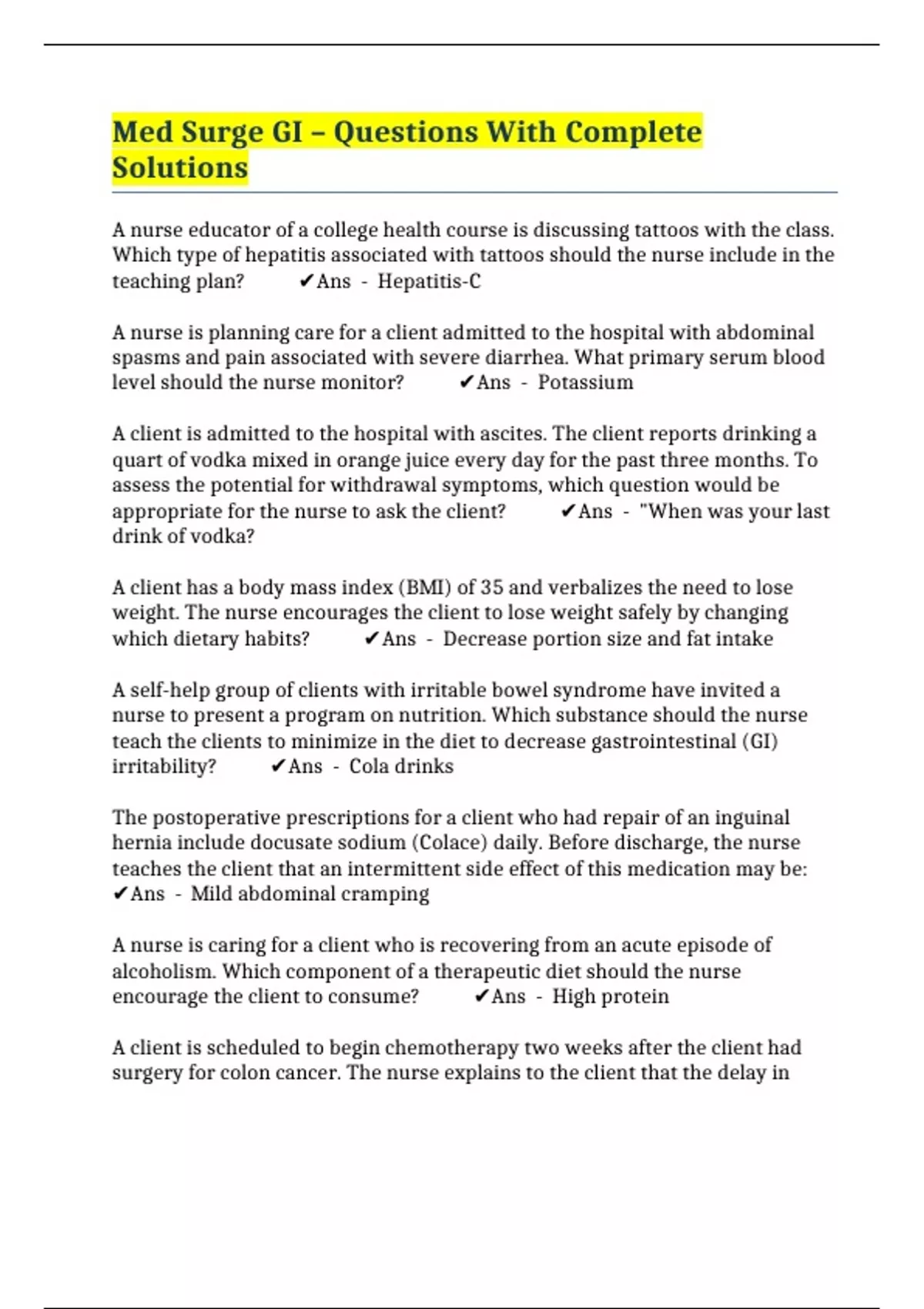 Med Surge GI – Questions With Complete Solutions

A nurse educator of a college health course is discussing tattoos with the class. Which type of hepatitis associated with tattoos should the nurse include in the teaching plan? ✔Ans - Hepatitis-C

A nurse is planning care for a client admitted to the hospital with abdominal spasms and pain associated with severe diarrhea. What primary serum blood level should the nurse monitor? ✔Ans - Potassium

A client is admitted to the hospital with ascites. The client reports drinking a quart of vodka mixed in orange juice every day for the past three months. To assess the potential for withdrawal symptoms, which question would be appropriate for the nurse to ask the client? ✔Ans - "When was your last drink of vodka?

A client has a body mass index (BMI) of 35 and verbalizes the need to lose weight. The nurse encourages the client to lose weight safely by changing which dietary habits? ✔Ans - Decrease portion size and fat intake

A self-help group of clients with irritable bowel syndrome have invited a nurse to present a program on nutrition. Which substance should the nurse teach the clients to minimize in the diet to decrease gastrointestinal (GI) irritability? ✔Ans - Cola drinks

The postoperative prescriptions for a client who had repair of an inguinal hernia include docusate sodium (Colace) daily. Before discharge, the nurse teaches the client that an intermittent side effect of this medication may be: ✔Ans - Mild abdominal cramping

A nurse is caring for a client who is recovering from an acute episode of alcoholism. Which component of a therapeutic diet should the nurse encourage the client to consume? ✔Ans - High protein

A client is scheduled to begin chemotherapy two weeks after the client had surgery for colon cancer. The nurse explains to the client that the delay in